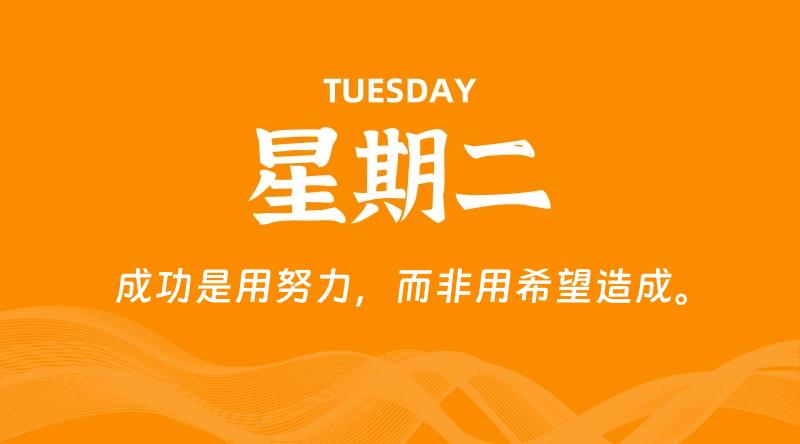 TUESDAY

星期二

成功是用努力，而非用希望造成。